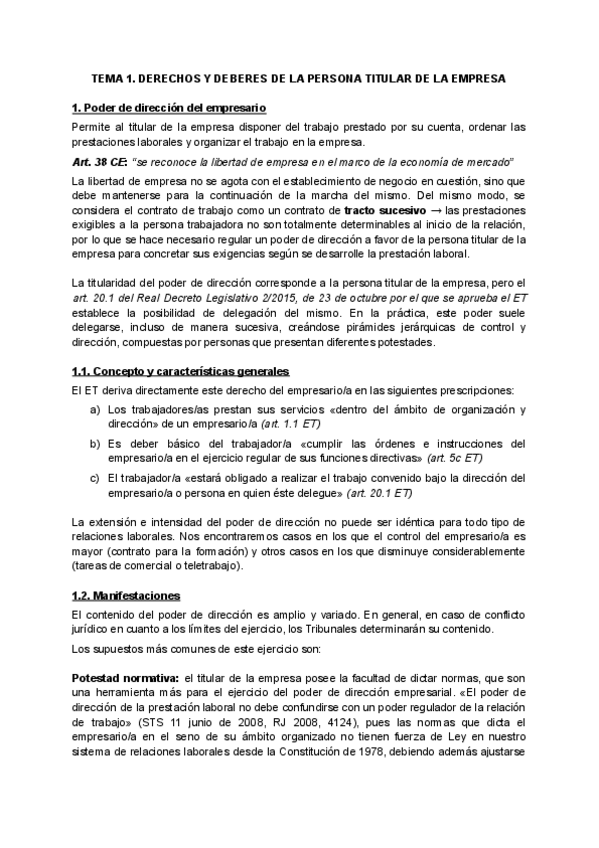 TEMA 1. DERECHOS Y DEBERES DE LA PERSONA TITULAR DE LA EMPRESA

1. Poder de dirección del empresario

Permite al titular de la empresa disponer del trabajo prestado por su cuenta, ordenar las prestaciones laborales y organizar el trabajo en la empresa.

Art. 38 CE: "se reconoce la libertad de empresa en el marco de la economía de mercado"

La libertad de empresa no se agota con el establecimiento de negocio en cuestión, sino que debe mantenerse para la continuación de la marcha del mismo. Del mismo modo, se considera el contrato de trabajo como un contrato de tracto sucesivo → las prestaciones exigibles a la persona trabajadora no son totalmente determinables al inicio de la relación, por lo que se hace necesario regular un poder de dirección a favor de la persona titular de la empresa para concretar sus exigencias según se desarrolle la prestación laboral.

La titularidad del poder de dirección corresponde a la persona titular de la empresa, pero el art. 20.1 del Real Decreto Legislativo 2/2015, de 23 de octubre por el que se aprueba el ET establece la posibilidad de delegación del mismo. En la práctica, este poder suele delegarse, incluso de manera sucesiva, creándose pirámides jerárquicas de control y dirección, compuestas por personas que presentan diferentes potestades.

1.1. Concepto y características generales

El ET deriva directamente este derecho del empresario/a en las siguientes prescripciones:

a) Los trabajadores/as prestan sus servicios «dentro del ámbito de organización y dirección» de un empresario/a (art. 1.1 ET)

b) Es deber básico del trabajador/a «cumplir las órdenes e instrucciones del empresario/a en el ejercicio regular de sus funciones directivas» (art. 5c ET)

c) El trabajador/a «estará obligado a realizar el trabajo convenido bajo la dirección del empresario/a o persona en quien éste delegue» (art. 20.1 ET)

La extensión e intensidad del poder de dirección no puede ser idéntica para todo tipo de relaciones laborales. Nos encontraremos casos en los que el control del empresario/a es mayor (contrato para la formación) y otros casos en los que disminuye considerablemente (tareas de comercial o teletrabajo).

1.2. Manifestaciones

El contenido del poder de dirección es amplio y variado. En general, en caso de conflicto jurídico en cuanto a los límites del ejercicio, los Tribunales determinarán su contenido.

Los supuestos más comunes de este ejercicio son:

Potestad normativa: el titular de la empresa posee la facultad de dictar normas, que son una herramienta más para el ejercicio del poder de dirección empresarial. «El poder de dirección de la prestación laboral no debe confundirse con un poder regulador de la relación de trabajo» (STS 11 junio de 2008, RJ 2008, 4124), pues las normas que dicta el empresario/a en el seno de su ámbito organizado no tienen fuerza de Ley en nuestro sistema de relaciones laborales desde la Constitución de 1978, debiendo además ajustarse